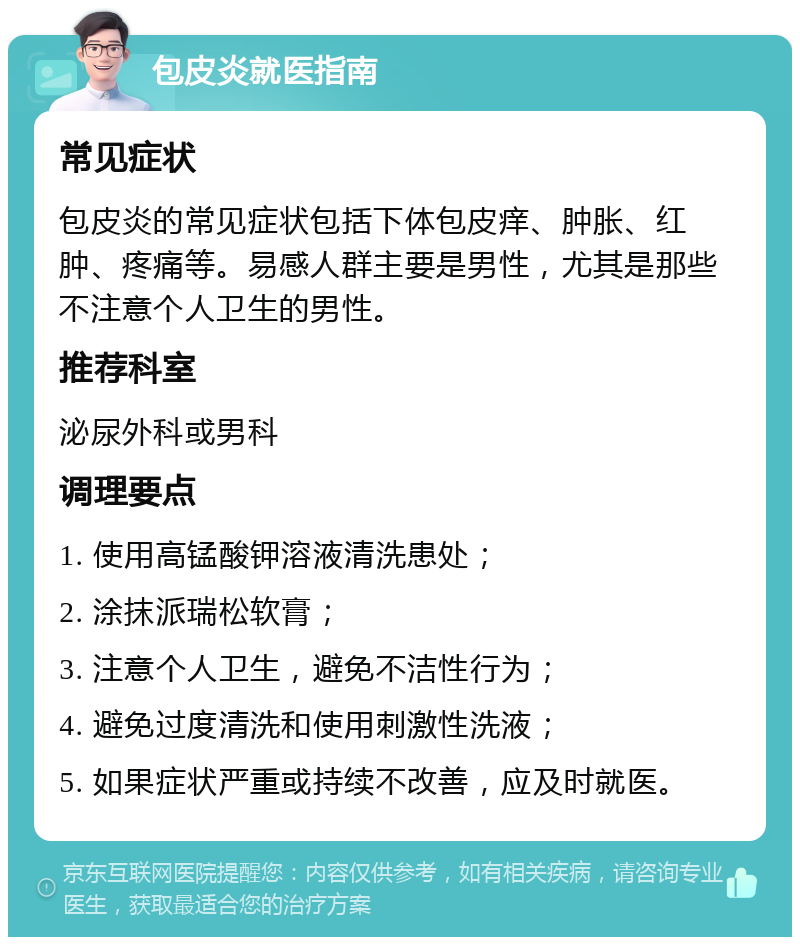 包皮炎就医指南

常见症状

包皮炎的常见症状包括下体包皮痒、肿胀、红肿、疼痛等。易感人群主要是男性，尤其是那些不注意个人卫生的男性。

推荐科室

泌尿外科或男科

调理要点

1. 使用高锰酸钾溶液清洗患处；

2. 涂抹派瑞松软膏；

3. 注意个人卫生，避免不洁性行为；

4. 避免过度清洗和使用刺激性洗液；

5. 如果症状严重或持续不改善，应及时就医。

京东互联网医院提醒您：内容仅供参考，如有相关疾病，请咨询专业医生，获取最适合您的治疗方案